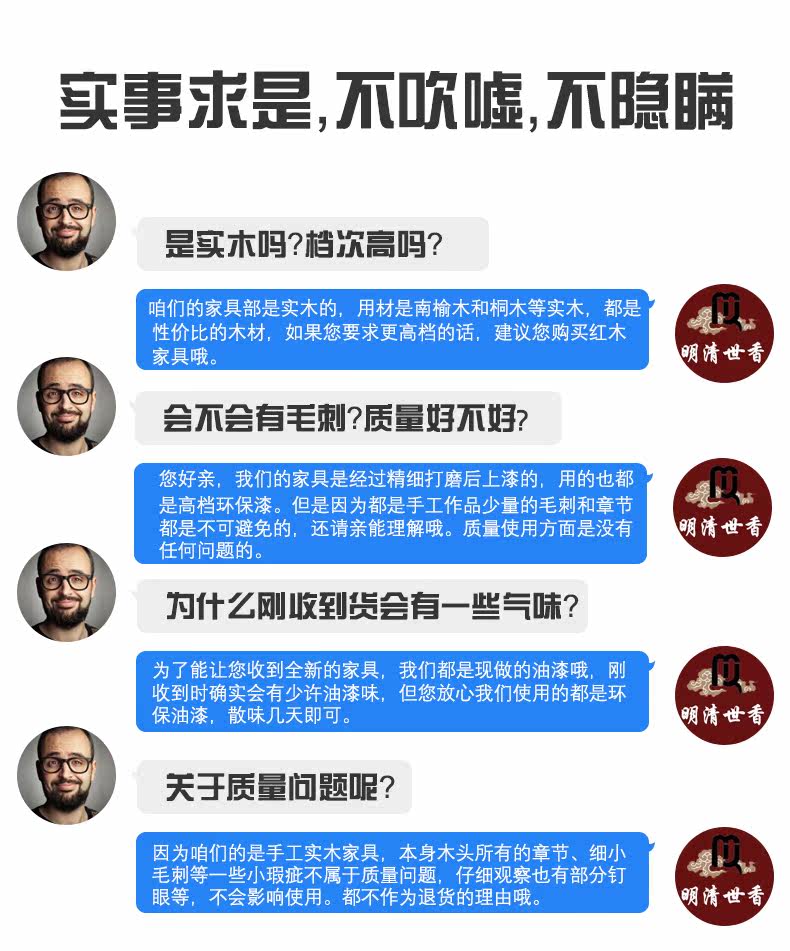 实事求是,不吹嘘,不隐瞒

是实木吗?档次高吗?

咱们的家具都是实木的，用材是南榆木和桐木等实木，都是性价比的木材，如果您要求更高档的话，建议您购买红木家具哦。

明清世香

会不会有毛刺?质量好不好?

您好亲，我们的家具是经过精细打磨后上漆的，用的也都是高档环保漆。但是因为都是手工作品少量的毛刺和章节都是不可避免的，还请亲能理解哦。质量使用方面是没有任何问题的。

明清世香

为什么刚收到货会有一些气味?

为了能让您收到全新的家具，我们都是现做的油漆哦，刚收到时确实会有少许油漆味，但您放心我们使用的都是环保油漆，散味几天即可。

明清世香

关于质量问题呢?

因为咱们的是手工实木家具，本身木头所有的章节、细小毛刺等一些小瑕疵不属于质量问题，仔细观察也有部分钉眼等，不会影响使用。都不作为退货的理由哦。

明清世香